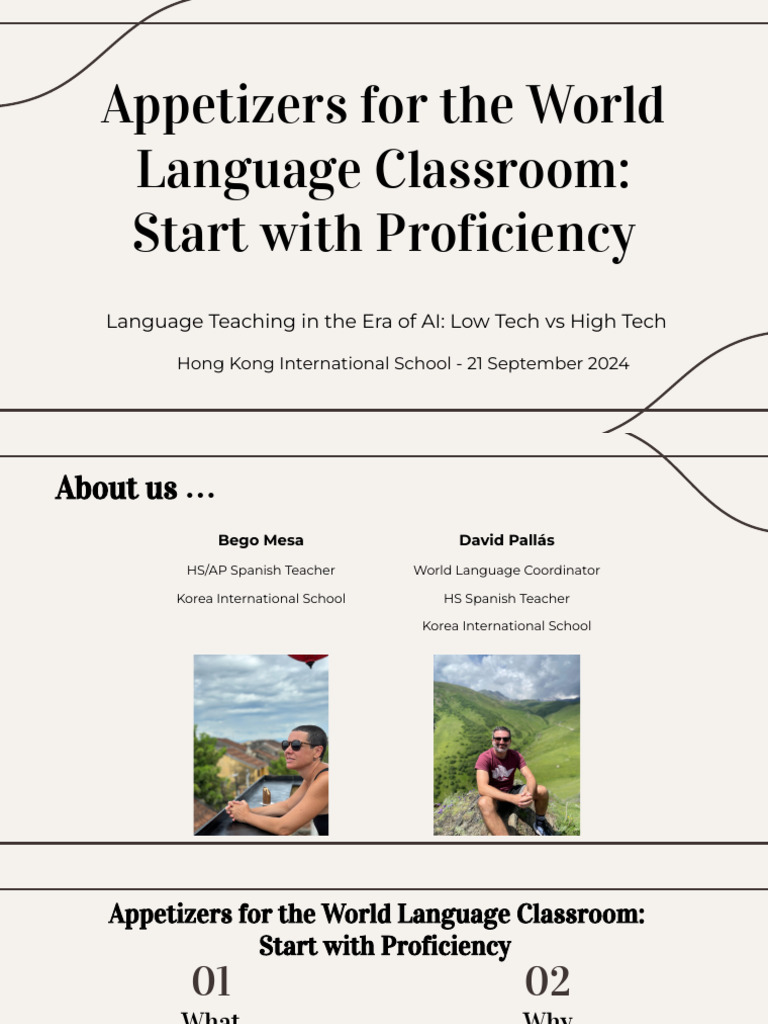 Appetizers for the World Language Classroom: Start with Proficiency

Language Teaching in the Era of AI: Low Tech vs High Tech

Hong Kong International School - 21 September 2024

About us ...

Bego Mesa

HS/AP Spanish Teacher

Korea International School

David Pallás

World Language Coordinator

HS Spanish Teacher

Korea International School

Appetizers for the World Language Classroom: Start with Proficiency

01

What

02

Why